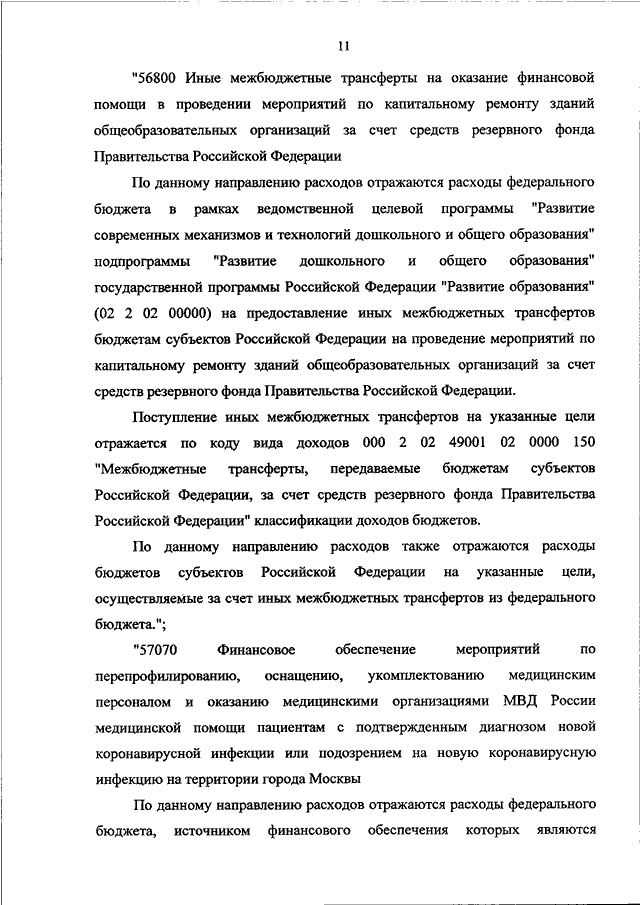 11

"56800 Иные межбюджетные трансферты на оказание финансовой помощи в проведении мероприятий по капитальному ремонту зданий общеобразовательных организаций за счет средств резервного фонда Правительства Российской Федерации

По данному направлению расходов отражаются расходы федерального бюджета в рамках ведомственной целевой программы "Развитие современных механизмов и технологий дошкольного и общего образования" подпрограммы "Развитие дошкольного и общего образования" государственной программы Российской Федерации "Развитие образования" (02 2 02 00000) на предоставление иных межбюджетных трансфертов бюджетам субъектов Российской Федерации на проведение мероприятий по капитальному ремонту зданий общеобразовательных организаций за счет средств резервного фонда Правительства Российской Федерации.

Поступление иных межбюджетных трансфертов на указанные цели отражается по коду вида доходов 000 2 02 49001 02 0000 150 "Межбюджетные трансферты, передаваемые бюджетам субъектов Российской Федерации, за счет средств резервного фонда Правительства Российской Федерации" классификации доходов бюджетов.

По данному направлению расходов также отражаются расходы бюджетов субъектов Российской Федерации на указанные цели, осуществляемые за счет иных межбюджетных трансфертов из федерального бюджета.";

"57070 Финансовое обеспечение мероприятий по перепрофилированию, оснащению, укомплектованию медицинским персоналом и оказанию медицинскими организациями МВД России медицинской помощи пациентам с подтвержденным диагнозом новой коронавирусной инфекции или подозрением на новую коронавирусную инфекцию на территории города Москвы

По данному направлению расходов отражаются расходы федерального бюджета, источником финансового обеспечения которых являются